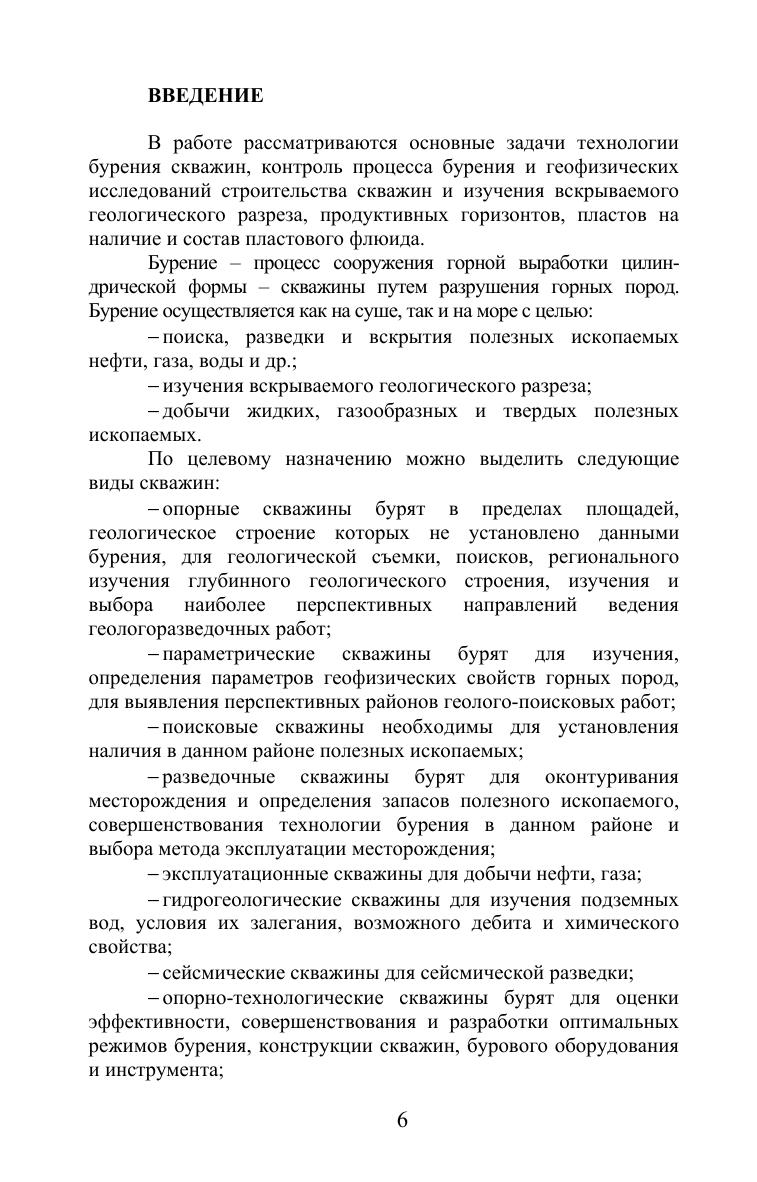 ВВЕДЕНИЕ

В работе рассматриваются основные задачи технологии бурения скважин, контроль процесса бурения и геофизических исследований строительства скважин и изучения вскрываемого геологического разреза, продуктивных горизонтов, пластов на наличие и состав пластового флюида.

Бурение – процесс сооружения горной выработки цилиндрической формы – скважины путем разрушения горных пород. Бурение осуществляется как на суше, так и на море с целью:

– поиска, разведки и вскрытия полезных ископаемых нефти, газа, воды и др.;

– изучения вскрываемого геологического разреза;

– добычи жидких, газообразных и твердых полезных ископаемых.

По целевому назначению можно выделить следующие виды скважин:

– опорные скважины бурят в пределах площадей, геологическое строение которых не установлено данными бурения, для геологической съемки, поисков, регионального изучения глубинного геологического строения, изучения и выбора наиболее перспективных направлений ведения геологоразведочных работ;

– параметрические скважины бурят для изучения, определения параметров геофизических свойств горных пород, для выявления перспективных районов геолого-поисковых работ;

– поисковые скважины необходимы для установления наличия в данном районе полезных ископаемых;

– разведочные скважины бурят для оконтуривания месторождения и определения запасов полезного ископаемого, совершенствования технологии бурения в данном районе и выбора метода эксплуатации месторождения;

– эксплуатационные скважины для добычи нефти, газа;

– гидрогеологические скважины для изучения подземных вод, условия их залегания, возможного дебита и химического свойства;

– сейсмические скважины для сейсмической разведки;

– опорно-технологические скважины бурят для оценки эффективности, совершенствования и разработки оптимальных режимов бурения, конструкции скважин, бурового оборудования и инструмента;

6